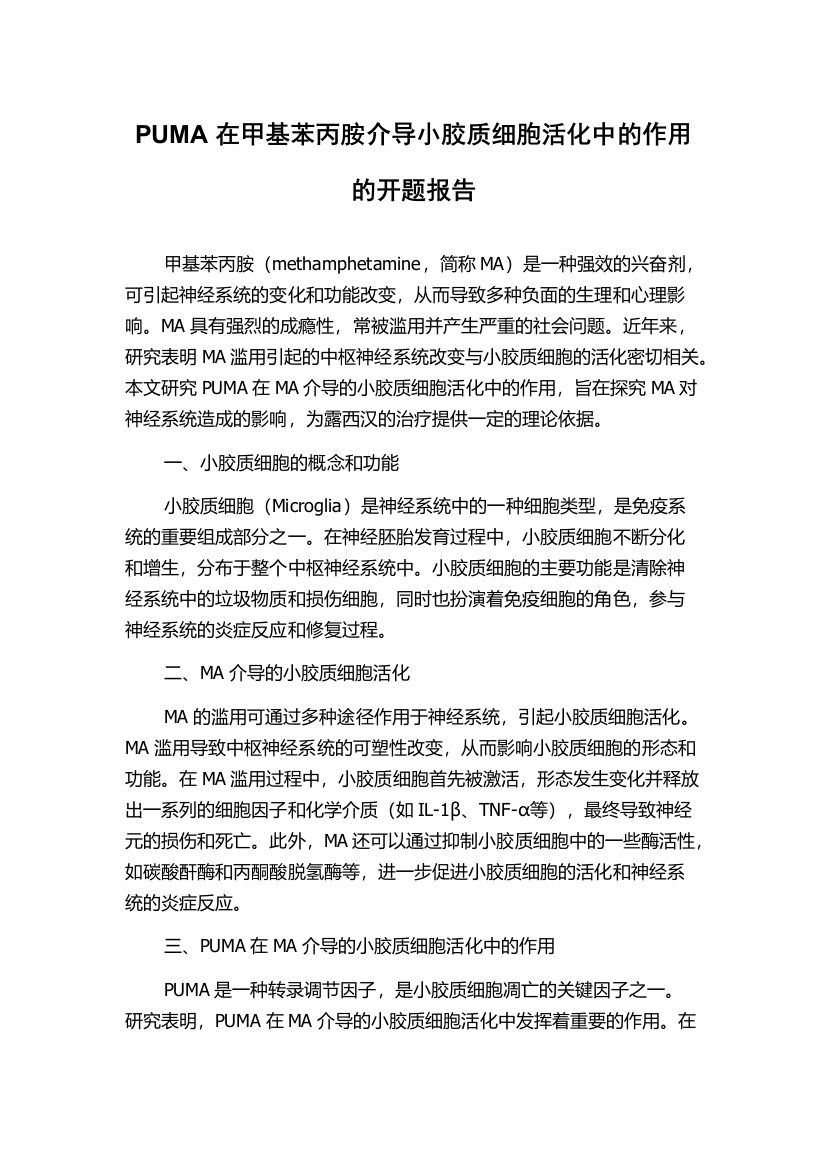 PUMA 在甲基苯丙胺介导小胶质细胞活化中的作用的开题报告

甲基苯丙胺（methamphetamine，简称 MA）是一种强效的兴奋剂，可引起神经系统的变化和功能改变，从而导致多种负面的生理和心理影响。MA 具有强烈的成瘾性，常被滥用并产生严重的社会问题。近年来，研究表明 MA 滥用引起的中枢神经系统改变与小胶质细胞的活化密切相关。本文研究 PUMA 在 MA 介导的小胶质细胞活化中的作用，旨在探究 MA 对神经系统造成的影响，为露西汉的治疗提供一定的理论依据。

一、小胶质细胞的概念和功能

小胶质细胞（Microglia）是神经系统中的一种细胞类型，是免疫系统的重要组成部分之一。在神经胚胎发育过程中，小胶质细胞不断分化和增生，分布于整个中枢神经系统中。小胶质细胞的主要功能是清除神经系统中的垃圾物质和损伤细胞，同时也扮演着免疫细胞的角色，参与神经系统的炎症反应和修复过程。

二、MA 介导的小胶质细胞活化

MA 的滥用可通过多种途径作用于神经系统，引起小胶质细胞活化。MA 滥用导致中枢神经系统的可塑性改变，从而影响小胶质细胞的形态和功能。在 MA 滥用过程中，小胶质细胞首先被激活，形态发生变化并释放出一系列的细胞因子和化学介质（如 IL-1β、TNF-α等），最终导致神经元的损伤和死亡。此外，MA 还可以通过抑制小胶质细胞中的一些酶活性，如碳酸酐酶和丙酮酸脱氢酶等，进一步促进小胶质细胞的活化和神经系统的炎症反应。

三、PUMA 在 MA 介导的小胶质细胞活化中的作用

PUMA 是一种转录调节因子，是小胶质细胞凋亡的关键因子之一。研究表明，PUMA 在 MA 介导的小胶质细胞活化中发挥着重要的作用。在